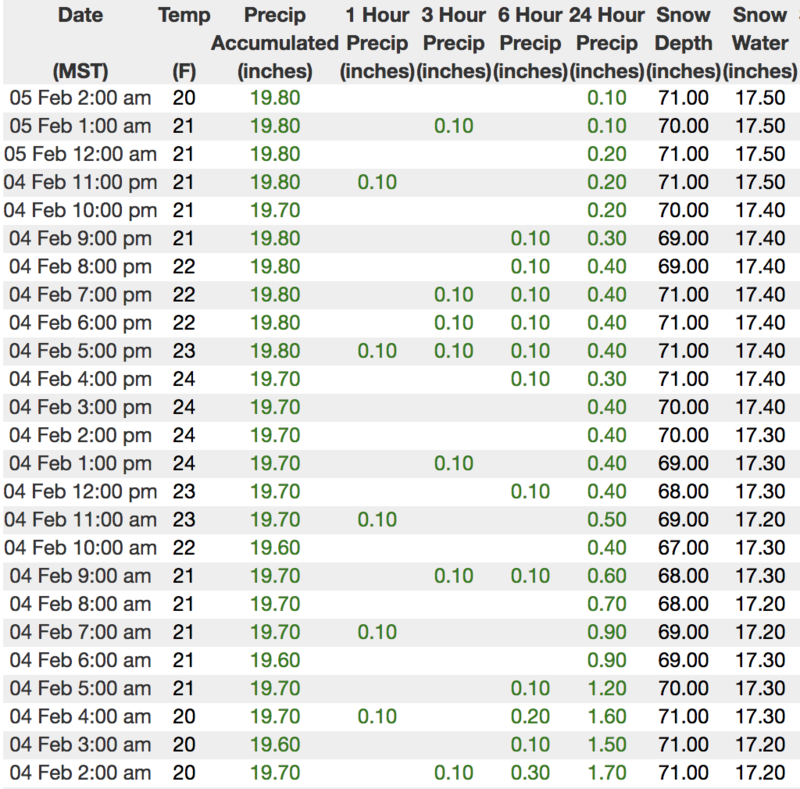 | Date (MST) | Temp (F) | Precip Accumulated (inches) | 1 Hour Precip (inches) | 3 Hour Precip (inches) | 6 Hour Precip (inches) | 24 Hour Precip (inches) | Snow Depth (inches) | Snow Water (inches) |
|---|---|---|---|---|---|---|---|---|
| 05 Feb 2:00 am | 20 | 19.80 | | | | 0.10 | 71.00 | 17.50 |
| 05 Feb 1:00 am | 21 | 19.80 | | 0.10 | | 0.10 | 70.00 | 17.50 |
| 05 Feb 12:00 am | 21 | 19.80 | | | | 0.20 | 71.00 | 17.50 |
| 04 Feb 11:00 pm | 21 | 19.80 | 0.10 | | | 0.20 | 71.00 | 17.50 |
| 04 Feb 10:00 pm | 21 | 19.70 | | | | 0.20 | 70.00 | 17.40 |
| 04 Feb 9:00 pm | 21 | 19.80 | | | 0.10 | 0.30 | 69.00 | 17.40 |
| 04 Feb 8:00 pm | 22 | 19.80 | | | 0.10 | 0.40 | 69.00 | 17.40 |
| 04 Feb 7:00 pm | 22 | 19.80 | | 0.10 | 0.10 | 0.40 | 71.00 | 17.40 |
| 04 Feb 6:00 pm | 22 | 19.80 | | 0.10 | 0.10 | 0.40 | 71.00 | 17.40 |
| 04 Feb 5:00 pm | 23 | 19.80 | 0.10 | 0.10 | 0.10 | 0.40 | 71.00 | 17.40 |
| 04 Feb 4:00 pm | 24 | 19.70 | | | 0.10 | 0.30 | 71.00 | 17.40 |
| 04 Feb 3:00 pm | 24 | 19.70 | | | | 0.40 | 70.00 | 17.40 |
| 04 Feb 2:00 pm | 24 | 19.70 | | | | 0.40 | 70.00 | 17.30 |
| 04 Feb 1:00 pm | 24 | 19.70 | | 0.10 | | 0.40 | 69.00 | 17.30 |
| 04 Feb 12:00 pm | 23 | 19.70 | | | 0.10 | 0.40 | 68.00 | 17.30 |
| 04 Feb 11:00 am | 23 | 19.70 | 0.10 | | | 0.50 | 69.00 | 17.20 |
| 04 Feb 10:00 am | 22 | 19.60 | | | | 0.40 | 67.00 | 17.30 |
| 04 Feb 9:00 am | 21 | 19.70 | | 0.10 | 0.10 | 0.60 | 68.00 | 17.30 |
| 04 Feb 8:00 am | 21 | 19.70 | | | | 0.70 | 68.00 | 17.20 |
| 04 Feb 7:00 am | 21 | 19.70 | 0.10 | | | 0.90 | 69.00 | 17.20 |
| 04 Feb 6:00 am | 21 | 19.60 | | | | 0.90 | 69.00 | 17.30 |
| 04 Feb 5:00 am | 21 | 19.70 | | | 0.10 | 1.20 | 70.00 | 17.30 |
| 04 Feb 4:00 am | 20 | 19.70 | 0.10 | | 0.20 | 1.60 | 71.00 | 17.30 |
| 04 Feb 3:00 am | 20 | 19.60 | | | 0.10 | 1.50 | 71.00 | 17.20 |
| 04 Feb 2:00 am | 20 | 19.70 | | 0.10 | 0.30 | 1.70 | 71.00 | 17.20 |